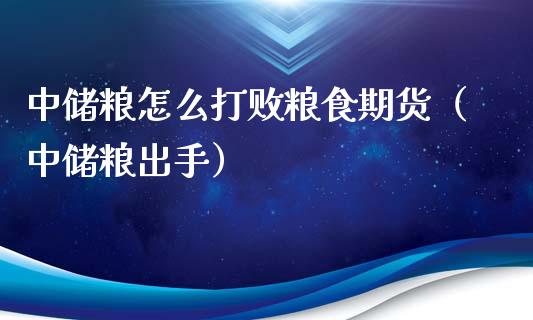 中储粮怎么打败粮食期货（中储粮出手）